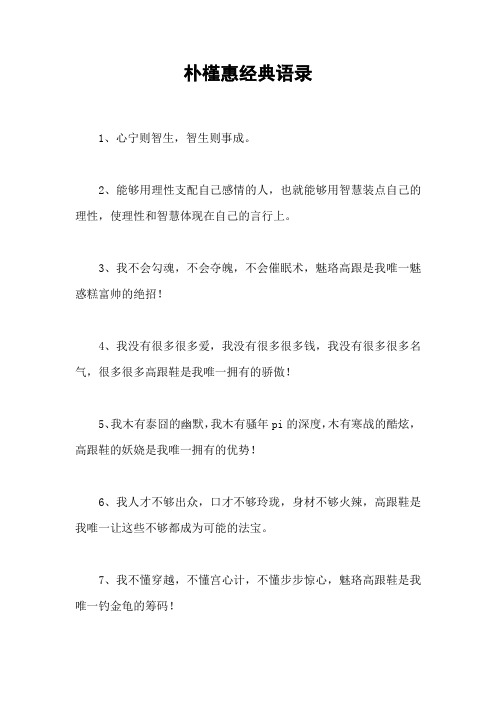 朴槿惠经典语录

1、心宁则智生，智生则事成。

2、能够用理性支配自己感情的人，也就能够用智慧装点自己的理性，使理性和智慧体现在自己的言行上。

3、我不会勾魂，不会夺魄，不会催眠术，魅珞高跟是我唯一魅惑糕富帅的绝招！

4、我没有很多很多爱，我没有很多很多钱，我没有很多很多名气，很多很多高跟鞋是我唯一拥有的骄傲！

5、我木有泰囧的幽默，我木有骚年 pi 的深度，木有寒战的酷炫，高跟鞋的妖娆是我唯一拥有的优势！

6、我人才不够出众，口才不够玲珑，身材不够火辣，高跟鞋是我唯一让这些不够都成为可能的法宝。

7、我不懂穿越，不懂宫心计，不懂步步惊心，魅珞高跟鞋是我唯一钓金龟的筹码！